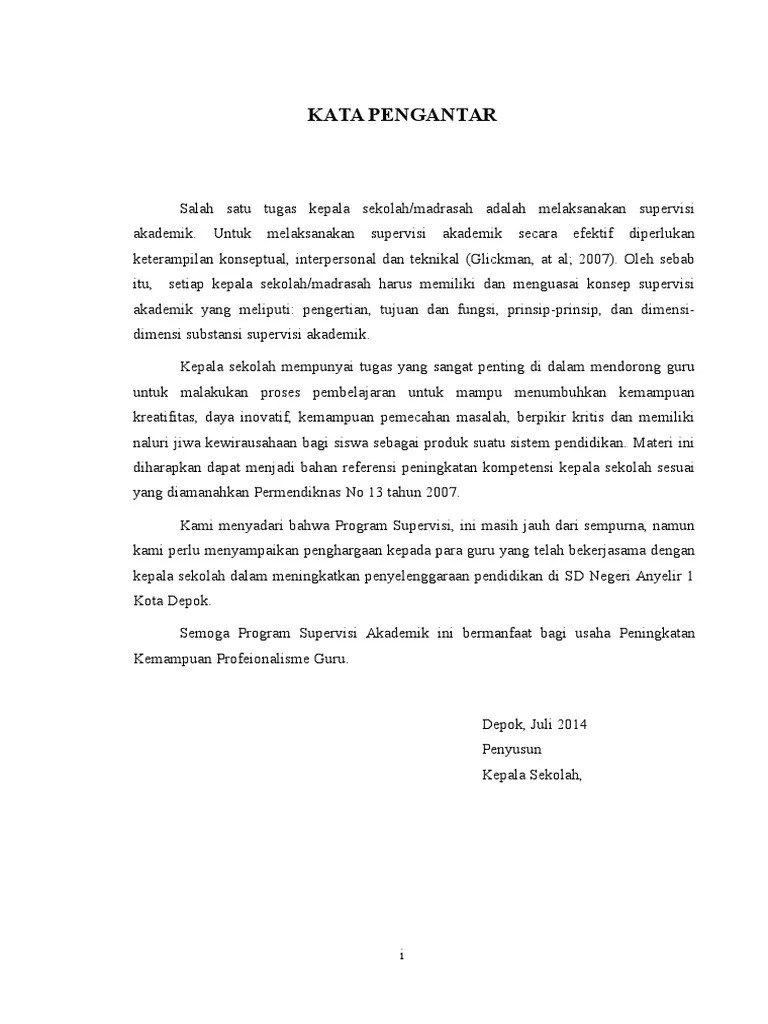 KATA PENGANTAR

Salah satu tugas kepala sekolah/madrasah adalah melaksanakan supervisi akademik. Untuk melaksanakan supervisi akademik secara efektif diperlukan keterampilan konseptual, interpersonal dan teknikal (Glickman, at al; 2007). Oleh sebab itu, setiap kepala sekolah/madrasah harus memiliki dan menguasai konsep supervisi akademik yang meliputi: pengertian, tujuan dan fungsi, prinsip-prinsip, dan dimensi-dimensi substansi supervisi akademik.

Kepala sekolah mempunyai tugas yang sangat penting di dalam mendorong guru untuk malakukan proses pembelajaran untuk mampu menumbuhkan kemampuan kreatifitas, daya inovatif, kemampuan pemecahan masalah, berpikir kritis dan memiliki naluri jiwa kewirausahaan bagi siswa sebagai produk suatu sistem pendidikan. Materi ini diharapkan dapat menjadi bahan referensi peningkatan kompetensi kepala sekolah sesuai yang diamanahkan Permendiknas No 13 tahun 2007.

Kami menyadari bahwa Program Supervisi, ini masih jauh dari sempurna, namun kami perlu menyampaikan penghargaan kepada para guru yang telah bekerjasama dengan kepala sekolah dalam meningkatkan penyelenggaraan pendidikan di SD Negeri Anyelir 1 Kota Depok.

Semoga Program Supervisi Akademik ini bermanfaat bagi usaha Peningkatan Kemampuan Profeionalisme Guru.

Depok, Juli 2014
Penyusun
Kepala Sekolah,

i